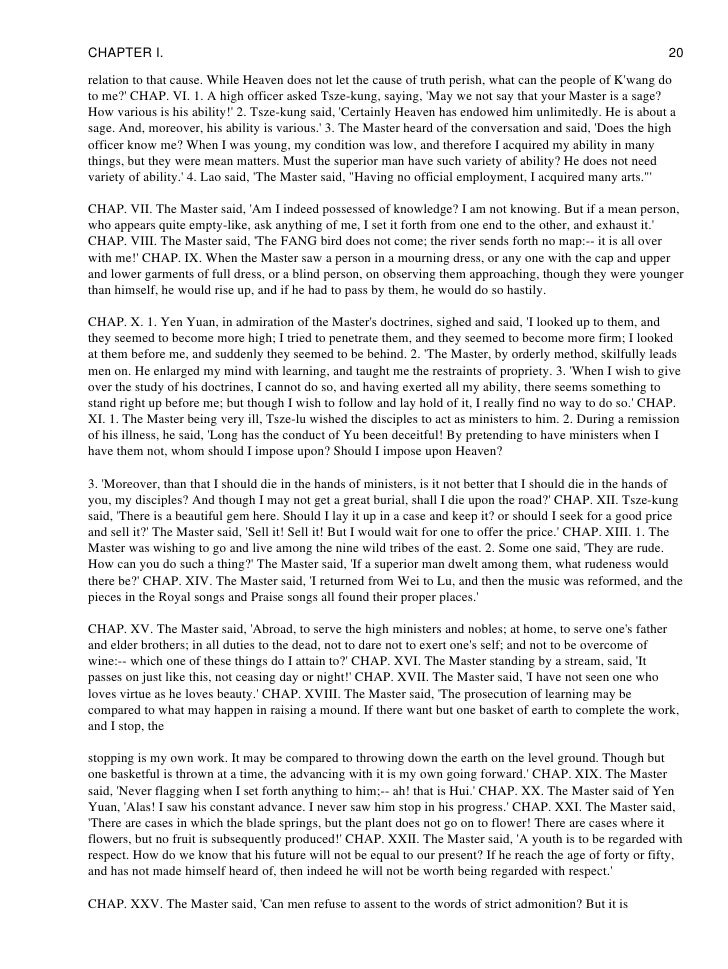 CHAPTER I. 20

relation to that cause. While Heaven does not let the cause of truth perish, what can the people of K'wang do to me?' CHAP. VI. 1. A high officer asked Tsze-kung, saying, 'May we not say that your Master is a sage? How various is his ability!' 2. Tsze-kung said, 'Certainly Heaven has endowed him unlimitedly. He is about a sage. And, moreover, his ability is various.' 3. The Master heard of the conversation and said, 'Does the high officer know me? When I was young, my condition was low, and therefore I acquired my ability in many things, but they were mean matters. Must the superior man have such variety of ability? He does not need variety of ability.' 4. Lao said, 'The Master said, "Having no official employment, I acquired many arts."'

CHAP. VII. The Master said, 'Am I indeed possessed of knowledge? I am not knowing. But if a mean person, who appears quite empty-like, ask anything of me, I set it forth from one end to the other, and exhaust it.' CHAP. VIII. The Master said, 'The FANG bird does not come; the river sends forth no map:-- it is all over with me!' CHAP. IX. When the Master saw a person in a mourning dress, or any one with the cap and upper and lower garments of full dress, or a blind person, on observing them approaching, though they were younger than himself, he would rise up, and if he had to pass by them, he would do so hastily.

CHAP. X. 1. Yen Yuan, in admiration of the Master's doctrines, sighed and said, 'I looked up to them, and they seemed to become more high; I tried to penetrate them, and they seemed to become more firm; I looked at them before me, and suddenly they seemed to be behind. 2. 'The Master, by orderly method, skilfully leads men on. He enlarged my mind with learning, and taught me the restraints of propriety. 3. 'When I wish to give over the study of his doctrines, I cannot do so, and having exerted all my ability, there seems something to stand right up before me; but though I wish to follow and lay hold of it, I really find no way to do so.' CHAP. XI. 1. The Master being very ill, Tsze-lu wished the disciples to act as ministers to him. 2. During a remission of his illness, he said, 'Long has the conduct of Yu been deceitful! By pretending to have ministers when I have them not, whom should I impose upon? Should I impose upon Heaven?

3. 'Moreover, than that I should die in the hands of ministers, is it not better that I should die in the hands of you, my disciples? And though I may not get a great burial, shall I die upon the road?' CHAP. XII. Tsze-kung said, 'There is a beautiful gem here. Should I lay it up in a case and keep it? or should I seek for a good price and sell it?' The Master said, 'Sell it! Sell it! But I would wait for one to offer the price.' CHAP. XIII. 1. The Master was wishing to go and live among the nine wild tribes of the east. 2. Some one said, 'They are rude. How can you do such a thing?' The Master said, 'If a superior man dwelt among them, what rudeness would there be?' CHAP. XIV. The Master said, 'I returned from Wei to Lu, and then the music was reformed, and the pieces in the Royal songs and Praise songs all found their proper places.'

CHAP. XV. The Master said, 'Abroad, to serve the high ministers and nobles; at home, to serve one's father and elder brothers; in all duties to the dead, not to dare not to exert one's self; and not to be overcome of wine:-- which one of these things do I attain to?' CHAP. XVI. The Master standing by a stream, said, 'It passes on just like this, not ceasing day or night!' CHAP. XVII. The Master said, 'I have not seen one who loves virtue as he loves beauty.' CHAP. XVIII. The Master said, 'The prosecution of learning may be compared to what may happen in raising a mound. If there want but one basket of earth to complete the work, and I stop, the

stopping is my own work. It may be compared to throwing down the earth on the level ground. Though but one basketful is thrown at a time, the advancing with it is my own going forward.' CHAP. XIX. The Master said, 'Never flagging when I set forth anything to him;-- ah! that is Hui.' CHAP. XX. The Master said of Yen Yuan, 'Alas! I saw his constant advance. I never saw him stop in his progress.' CHAP. XXI. The Master said, 'There are cases in which the blade springs, but the plant does not go on to flower! There are cases where it flowers, but no fruit is subsequently produced!' CHAP. XXII. The Master said, 'A youth is to be regarded with respect. How do we know that his future will not be equal to our present? If he reach the age of forty or fifty, and has not made himself heard of, then indeed he will not be worth being regarded with respect.'

CHAP. XXV. The Master said, 'Can men refuse to assent to the words of strict admonition? But it is